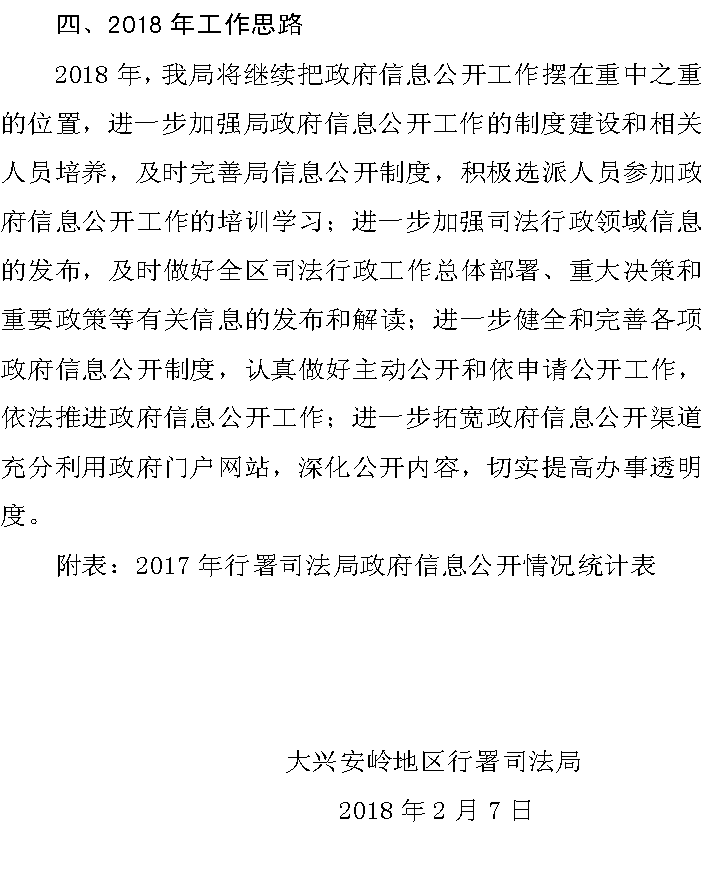 四、2018 年工作思路

2018 年，我局将继续把政府信息公开工作摆在重中之重的位置，进一步加强局政府信息公开工作的制度建设和相关人员培养，及时完善局信息公开制度，积极选派人员参加政府信息公开工作的培训学习；进一步加强司法行政领域信息的发布，及时做好全区司法行政工作总体部署、重大决策和重要政策等有关信息的发布和解读；进一步健全和完善各项政府信息公开制度，认真做好主动公开和依申请公开工作，依法推进政府信息公开工作；进一步拓宽政府信息公开渠道充分利用政府门户网站，深化公开内容，切实提高办事透明度。

附表：2017 年行署司法局政府信息公开情况统计表

大兴安岭地区行署司法局

2018 年 2 月 7 日